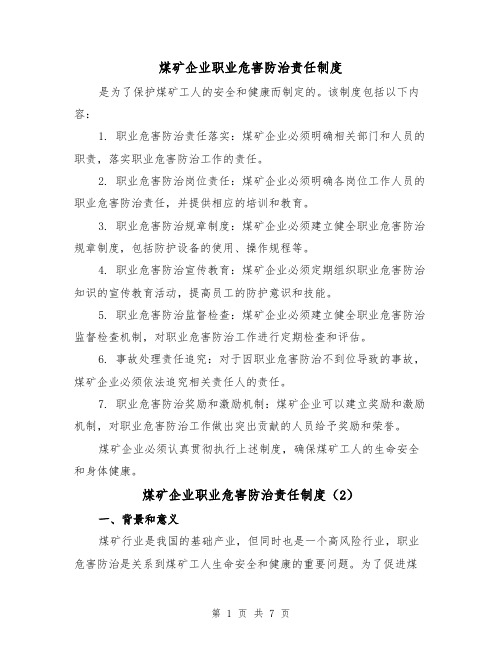 煤矿企业职业危害防治责任制度

是为了保护煤矿工人的安全和健康而制定的。该制度包括以下内容：

1. 职业危害防治责任落实：煤矿企业必须明确相关部门和人员的职责，落实职业危害防治工作的责任。

2. 职业危害防治岗位责任：煤矿企业必须明确各岗位工作人员的职业危害防治责任，并提供相应的培训和教育。

3. 职业危害防治规章制度：煤矿企业必须建立健全职业危害防治规章制度，包括防护设备的使用、操作规程等。

4. 职业危害防治宣传教育：煤矿企业必须定期组织职业危害防治知识的宣传教育活动，提高员工的防护意识和技能。

5. 职业危害防治监督检查：煤矿企业必须建立健全职业危害防治监督检查机制，对职业危害防治工作进行定期检查和评估。

6. 事故处理责任追究：对于因职业危害防治不到位导致的事故，煤矿企业必须依法追究相关责任人的责任。

7. 职业危害防治奖励和激励机制：煤矿企业可以建立奖励和激励机制，对职业危害防治工作做出突出贡献的人员给予奖励和荣誉。

煤矿企业必须认真贯彻执行上述制度，确保煤矿工人的生命安全和身体健康。

煤矿企业职业危害防治责任制度（2）

一、背景和意义

煤矿行业是我国的基础产业，但同时也是一个高风险行业，职业危害防治是关系到煤矿工人生命安全和健康的重要问题。为了促进煤

第 1 页 共 7 页